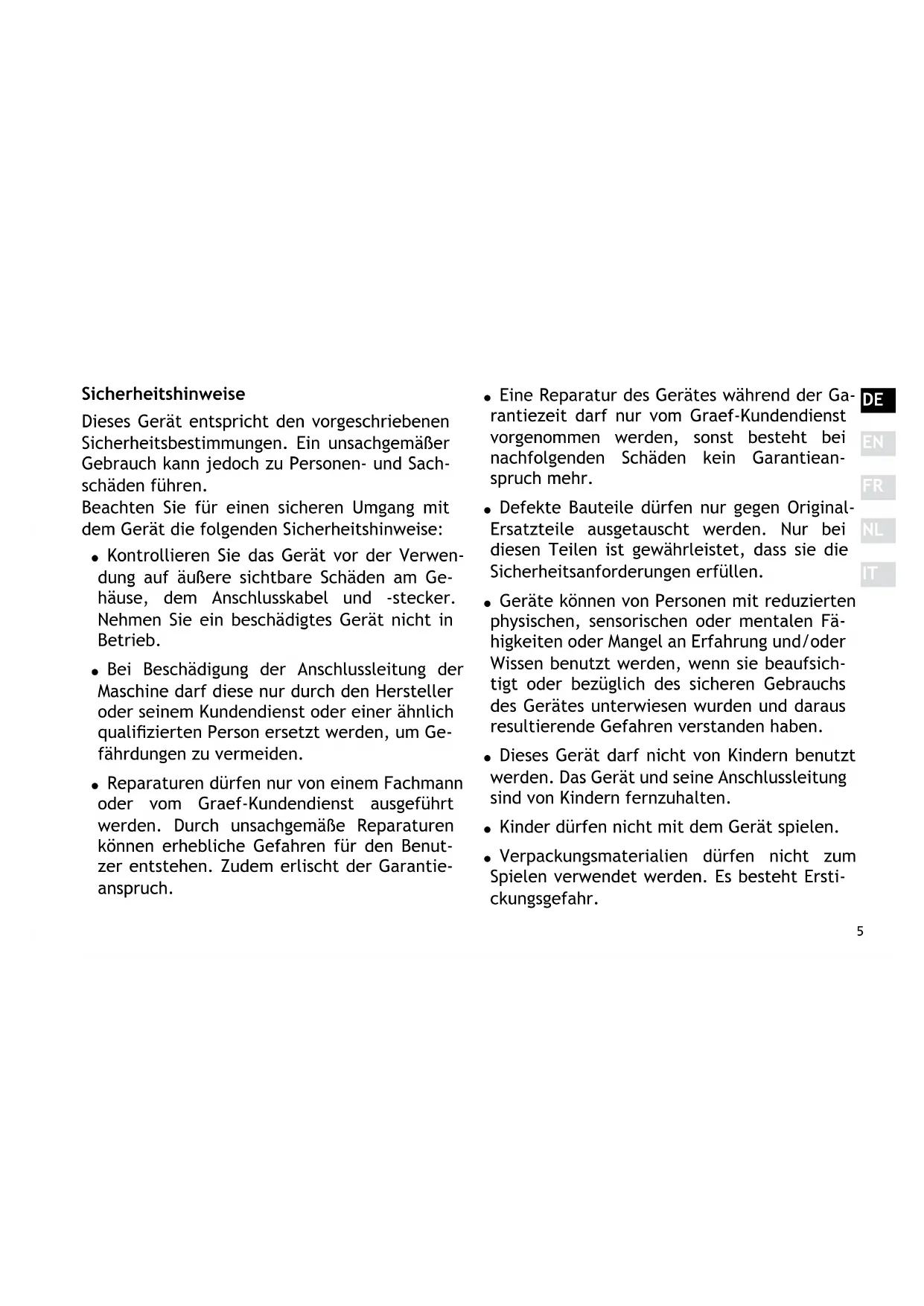 Sicherheitshinweise

Dieses Gerät entspricht den vorgeschriebenen Sicherheitsbestimmungen. Ein unsachgemäßer Gebrauch kann jedoch zu Personen- und Sachschäden führen.
Beachten Sie für einen sicheren Umgang mit dem Gerät die folgenden Sicherheitshinweise:

• Kontrollieren Sie das Gerät vor der Verwendung auf äußere sichtbare Schäden am Gehäuse, dem Anschlusskabel und -stecker. Nehmen Sie ein beschädigtes Gerät nicht in Betrieb.

• Bei Beschädigung der Anschlussleitung der Maschine darf diese nur durch den Hersteller oder seinem Kundendienst oder einer ähnlich qualifizierten Person ersetzt werden, um Gefährdungen zu vermeiden.

• Reparaturen dürfen nur von einem Fachmann oder vom Graef-Kundendienst ausgeführt werden. Durch unsachgemäße Reparaturen können erhebliche Gefahren für den Benutzer entstehen. Zudem erlischt der Garantieanspruch.

• Eine Reparatur des Gerätes während der Garantiezeit darf nur vom Graef-Kundendienst vorgenommen werden, sonst besteht bei nachfolgenden Schäden kein Garantieanspruch mehr.

• Defekte Bauteile dürfen nur gegen Original-Ersatzteile ausgetauscht werden. Nur bei diesen Teilen ist gewährleistet, dass sie die Sicherheitsanforderungen erfüllen.

• Geräte können von Personen mit reduzierten physischen, sensorischen oder mentalen Fähigkeiten oder Mangel an Erfahrung und/oder Wissen benutzt werden, wenn sie beaufsichtigt oder bezüglich des sicheren Gebrauchs des Gerätes unterwiesen wurden und daraus resultierende Gefahren verstanden haben.

• Dieses Gerät darf nicht von Kindern benutzt werden. Das Gerät und seine Anschlussleitung sind von Kindern fernzuhalten.

• Kinder dürfen nicht mit dem Gerät spielen.

• Verpackungsmaterialien dürfen nicht zum Spielen verwendet werden. Es besteht Erstickungsgefahr.

DE
EN
FR
NL
IT

5